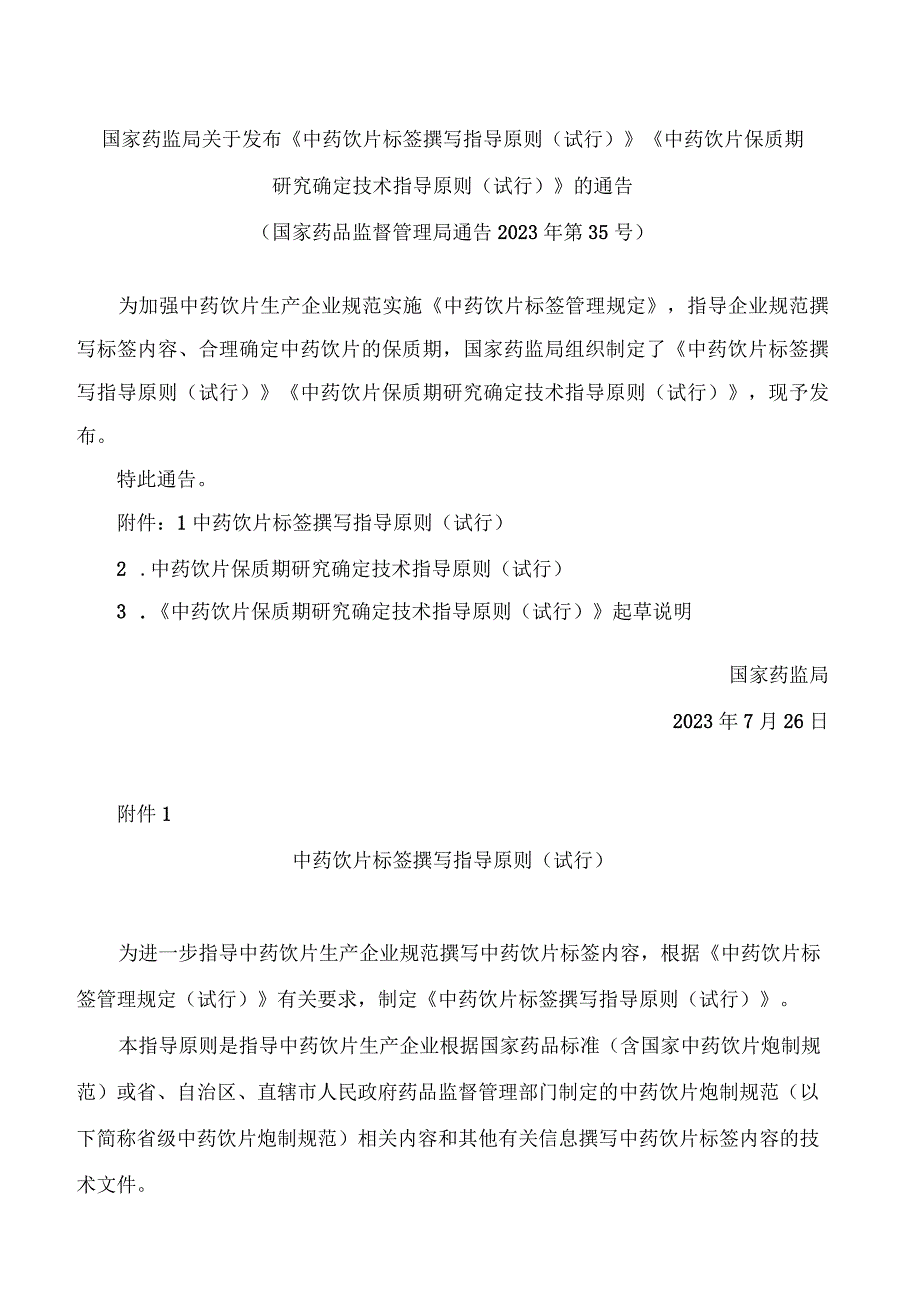 国家药监局关于发布《中药饮片标签撰写指导原则（试行）》《中药饮片保质期研究确定技术指导原则（试行）》的通告

（国家药品监督管理局通告2023年第35号）

为加强中药饮片生产企业规范实施《中药饮片标签管理规定》，指导企业规范撰写标签内容、合理确定中药饮片的保质期，国家药监局组织制定了《中药饮片标签撰写指导原则（试行）》《中药饮片保质期研究确定技术指导原则（试行）》，现予发布。

特此通告。

附件：1中药饮片标签撰写指导原则（试行）

2 .中药饮片保质期研究确定技术指导原则（试行）

3 .《中药饮片保质期研究确定技术指导原则（试行）》起草说明

国家药监局

2023年7月26日

附件1

中药饮片标签撰写指导原则（试行）

为进一步指导中药饮片生产企业规范撰写中药饮片标签内容，根据《中药饮片标签管理规定（试行）》有关要求，制定《中药饮片标签撰写指导原则（试行）》。

本指导原则是指导中药饮片生产企业根据国家药品标准（含国家中药饮片炮制规范）或省、自治区、直辖市人民政府药品监督管理部门制定的中药饮片炮制规范（以下简称省级中药饮片炮制规范）相关内容和其他有关信息撰写中药饮片标签内容的技术文件。